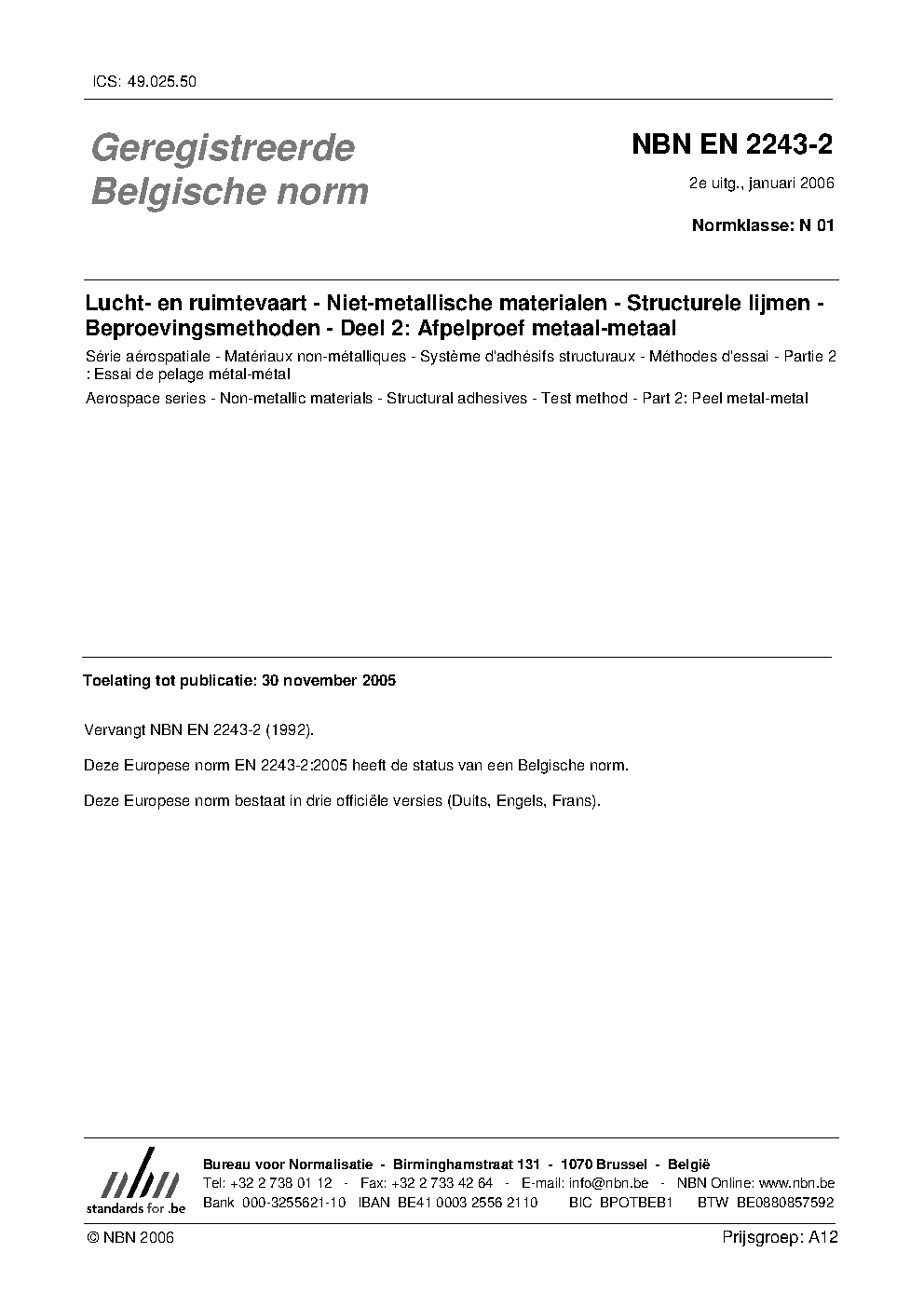 ICS: 49.025.50

Geregistreerde Belgische norm

NBN EN 2243-2

2e uitg., januari 2006

Normklasse: N 01

Lucht- en ruimtevaart - Niet-metallische materialen - Structurele lijmen - Beproevingsmethoden - Deel 2: Afpelproef metaal-metaal

Série aérospatiale - Matériaux non-métalliques - Système d'adhésifs structuraux - Méthodes d'essai - Partie 2 : Essai de pelage métal-métal

Aerospace series - Non-metallic materials - Structural adhesives - Test method - Part 2: Peel metal-metal

Toelating tot publicatie: 30 november 2005

Vervangt NBN EN 2243-2 (1992).

Deze Europese norm EN 2243-2:2005 heeft de status van een Belgische norm.

Deze Europese norm bestaat in drie officiële versies (Duits, Engels, Frans).

nbn
standards for .be

Bureau voor Normalisatie - Birminghamstraat 131 - 1070 Brussel - België
Tel: +32 2 738 01 12 - Fax: +32 2 733 42 64 - E-mail: info@nbn.be - NBN Online: www.nbn.be
Bank 000-3255621-10 IBAN BE41 0003 2556 2110 BIC BPOTBEB1 BTW BE0880857592

© NBN 2006

Prijsgroep: A12